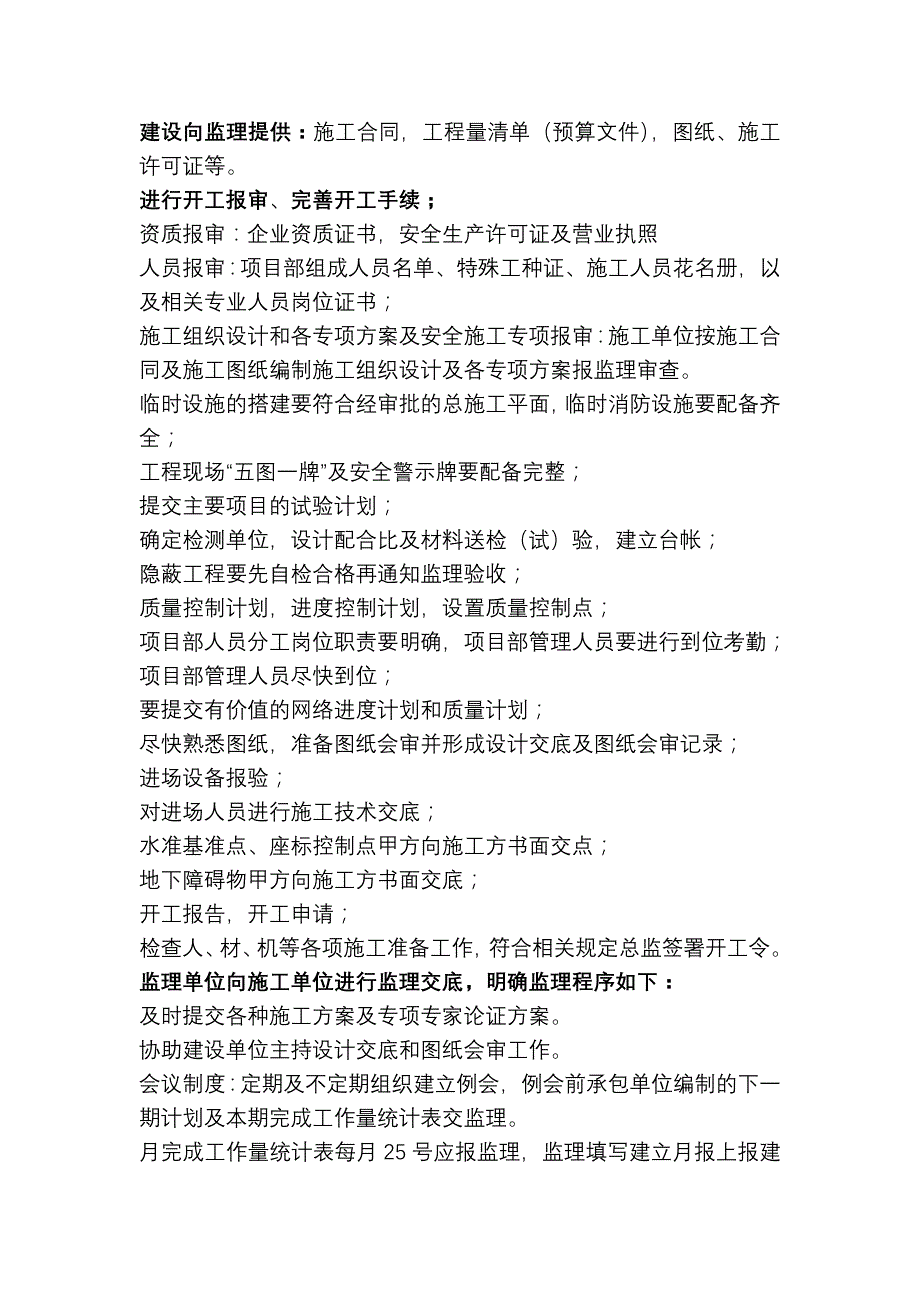 建设向监理提供：施工合同，工程量清单（预算文件），图纸、施工许可证等。

进行开工报审、完善开工手续；

资质报审：企业资质证书，安全生产许可证及营业执照

人员报审：项目部组成人员名单、特殊工种证、施工人员花名册，以及相关专业人员岗位证书；

施工组织设计和各专项方案及安全施工专项报审：施工单位按施工合同及施工图纸编制施工组织设计及各专项方案报监理审查。

临时设施的搭建要符合经审批的总施工平面，临时消防设施要配备齐全；

工程现场“五图一牌”及安全警示牌要配备完整；

提交主要项目的试验计划；

确定检测单位，设计配合比及材料送检（试）验，建立台帐；

隐蔽工程要先自检合格再通知监理验收；

质量控制计划，进度控制计划，设置质量控制点；

项目部人员分工岗位职责要明确，项目部管理人员要进行到位考勤；

项目部管理人员尽快到位；

要提交有价值的网络进度计划和质量计划；

尽快熟悉图纸，准备图纸会审并形成设计交底及图纸会审记录；

进场设备报验；

对进场人员进行施工技术交底；

水准基准点、座标控制点甲方向施工方书面交点；

地下障碍物甲方向施工方书面交底；

开工报告，开工申请；

检查人、材、机等各项施工准备工作，符合相关规定总监签署开工令。

监理单位向施工单位进行监理交底，明确监理程序如下：

及时提交各种施工方案及专项专家论证方案。

协助建设单位主持设计交底和图纸会审工作。

会议制度：定期及不定期组织建立例会，例会前承包单位编制的下一期计划及本期完成工作量统计表交监理。

月完成工作量统计表每月 25 号应报监理，监理填写建立月报上报建